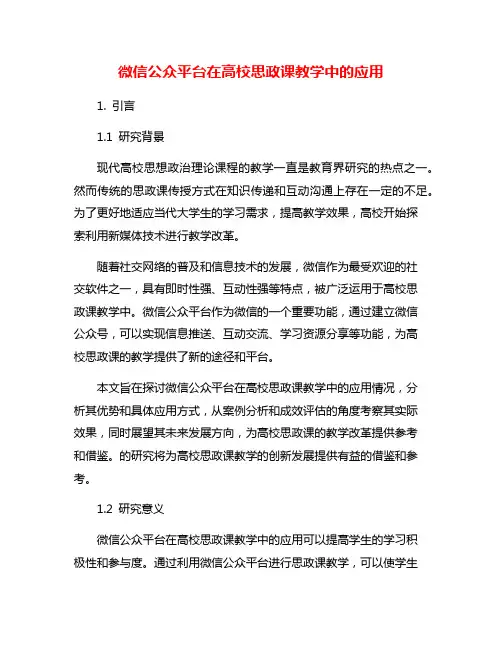 微信公众平台在高校思政课教学中的应用

1. 引言

1.1 研究背景

现代高校思想政治理论课程的教学一直是教育界研究的热点之一。然而传统的思政课传授方式在知识传递和互动沟通上存在一定的不足。为了更好地适应当代大学生的学习需求，提高教学效果，高校开始探索利用新媒体技术进行教学改革。

随着社交网络的普及和信息技术的发展，微信作为最受欢迎的社交软件之一，具有即时性强、互动性强等特点，被广泛运用于高校思政课教学中。微信公众平台作为微信的一个重要功能，通过建立微信公众号，可以实现信息推送、互动交流、学习资源分享等功能，为高校思政课的教学提供了新的途径和平台。

本文旨在探讨微信公众平台在高校思政课教学中的应用情况，分析其优势和具体应用方式，从案例分析和成效评估的角度考察其实际效果，同时展望其未来发展方向，为高校思政课的教学改革提供参考和借鉴。的研究将为高校思政课教学的创新发展提供有益的借鉴和参考。

1.2 研究意义

微信公众平台在高校思政课教学中的应用可以提高学生的学习积极性和参与度。通过利用微信公众平台进行思政课教学，可以使学生